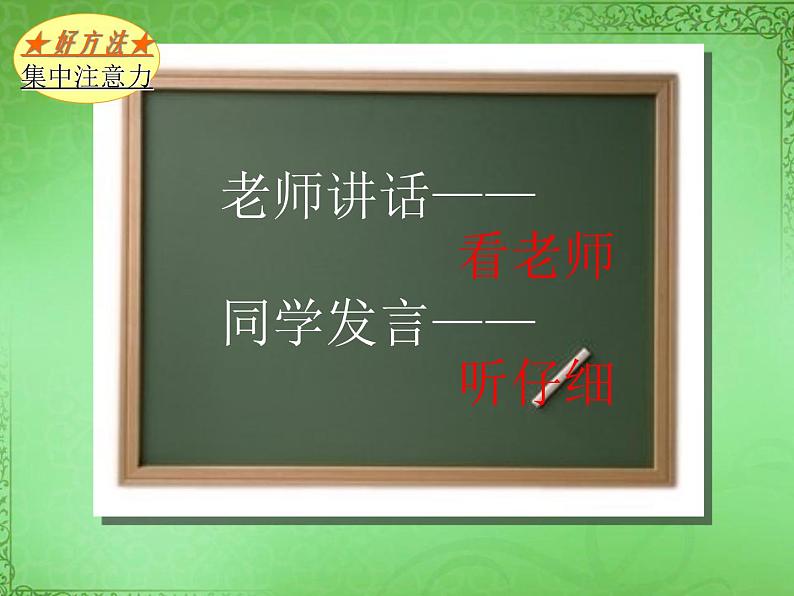 ★好方法★
集中注意力

老师讲话——
看老师
同学发言——
听仔细